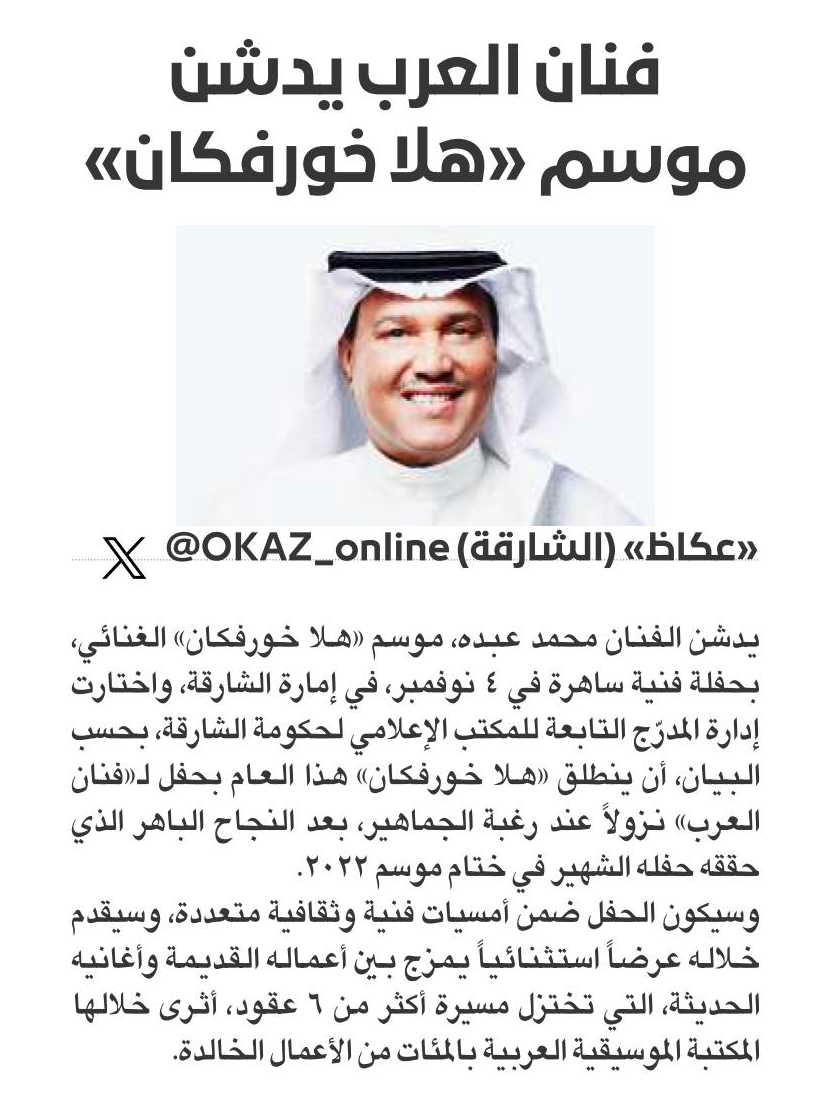 فنان العرب يدشن موسم «هلا خورفكان»

«عكاظ» (الشارقة) @OKAZ_online

يدشن الفنان محمد عبده، موسم «هلا خورفكان» الغنائي، بحفلة فنية ساهرة في ٤ نوفمبر، في إمارة الشارقة، واختارت إدارة المدرّج التابعة للمكتب الإعلامي لحكومة الشارقة، بحسب البيان، أن ينطلق «هلا خورفكان» هذا العام بحفل لـ«فنان العرب» نزولاً عند رغبة الجماهير، بعد النجاح الباهر الذي حققه حفله الشهير في ختام موسم ٢٠٢٢.

وسيكون الحفل ضمن أمسيات فنية وثقافية متعددة، وسيقدم خلاله عرضاً استثنائياً يمزج بين أعماله القديمة وأغانيه الحديثة، التي تختزل مسيرة أكثر من ٦ عقود، أثرى خلالها المكتبة الموسيقية العربية بالمئات من الأعمال الخالدة.